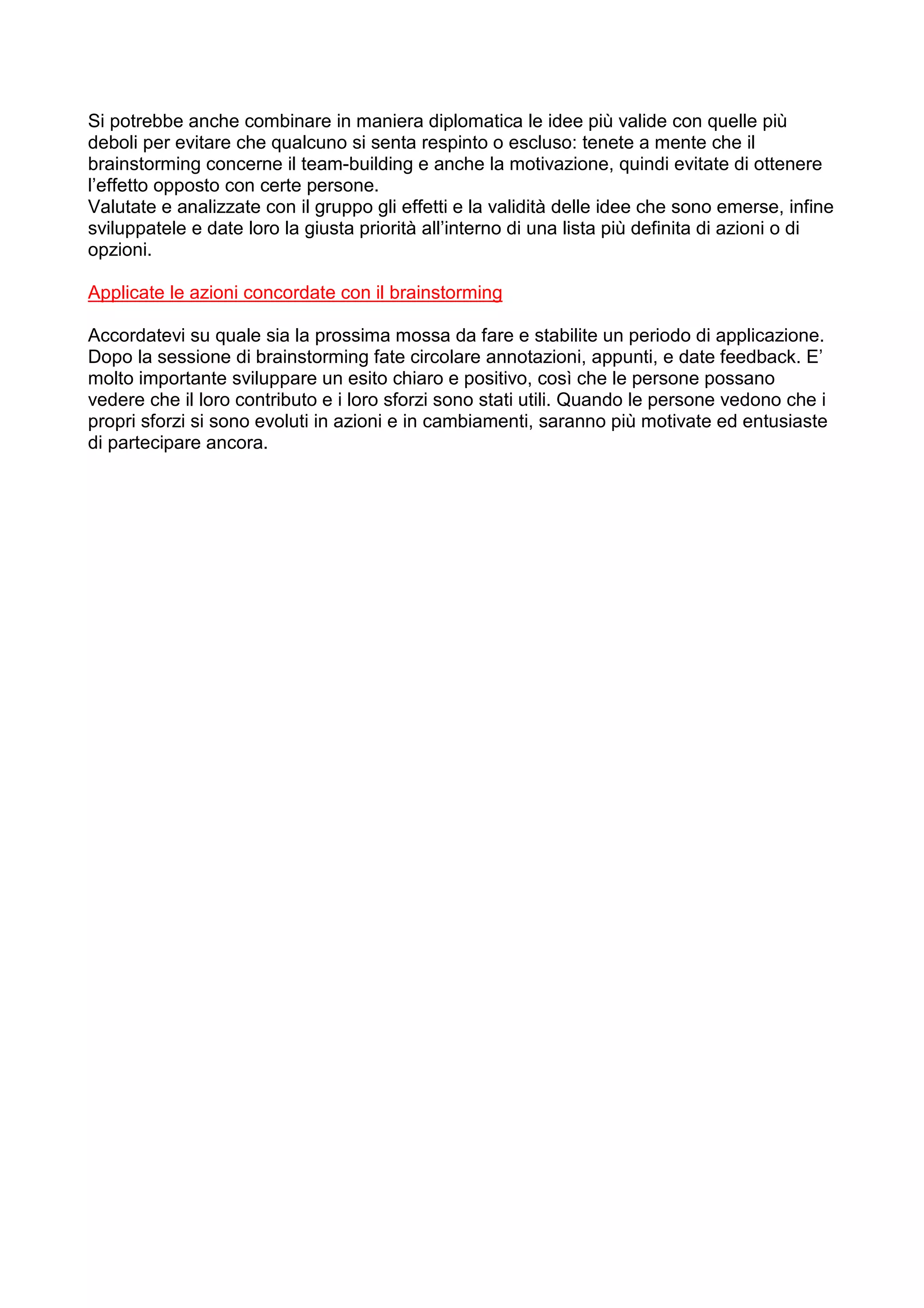 Si potrebbe anche combinare in maniera diplomatica le idee più valide con quelle più deboli per evitare che qualcuno si senta respinto o escluso: tenete a mente che il brainstorming concerne il team-building e anche la motivazione, quindi evitate di ottenere l'effetto opposto con certe persone.
Valutate e analizzate con il gruppo gli effetti e la validità delle idee che sono emerse, infine sviluppatele e date loro la giusta priorità all'interno di una lista più definita di azioni o di opzioni.

Applicate le azioni concordate con il brainstorming

Accordatevi su quale sia la prossima mossa da fare e stabilite un periodo di applicazione. Dopo la sessione di brainstorming fate circolare annotazioni, appunti, e date feedback. E' molto importante sviluppare un esito chiaro e positivo, così che le persone possano vedere che il loro contributo e i loro sforzi sono stati utili. Quando le persone vedono che i propri sforzi si sono evoluti in azioni e in cambiamenti, saranno più motivate ed entusiaste di partecipare ancora.